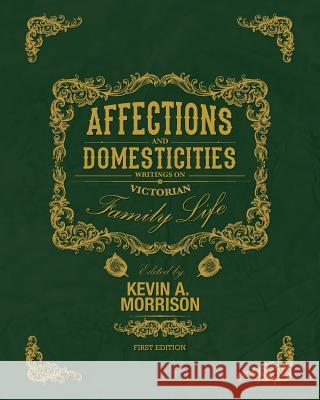 AFFECTIONS
AND
DOMESTICITIES
WRITINGS ON
VICTORIAN
Family Life

Edited by
KEVIN A.
MORRISON

FIRST EDITION

Kraina Książek